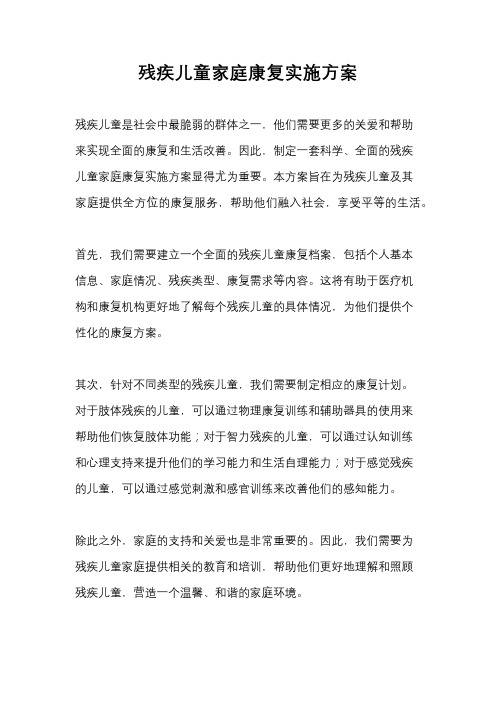 残疾儿童家庭康复实施方案

残疾儿童是社会中最脆弱的群体之一，他们需要更多的关爱和帮助来实现全面的康复和生活改善。因此，制定一套科学、全面的残疾儿童家庭康复实施方案显得尤为重要。本方案旨在为残疾儿童及其家庭提供全方位的康复服务，帮助他们融入社会，享受平等的生活。

首先，我们需要建立一个全面的残疾儿童康复档案，包括个人基本信息、家庭情况、残疾类型、康复需求等内容。这将有助于医疗机构和康复机构更好地了解每个残疾儿童的具体情况，为他们提供个性化的康复方案。

其次，针对不同类型的残疾儿童，我们需要制定相应的康复计划。对于肢体残疾的儿童，可以通过物理康复训练和辅助器具的使用来帮助他们恢复肢体功能；对于智力残疾的儿童，可以通过认知训练和心理支持来提升他们的学习能力和生活自理能力；对于感觉残疾的儿童，可以通过感觉刺激和感官训练来改善他们的感知能力。

除此之外，家庭的支持和关爱也是非常重要的。因此，我们需要为残疾儿童家庭提供相关的教育和培训，帮助他们更好地理解和照顾残疾儿童，营造一个温馨、和谐的家庭环境。